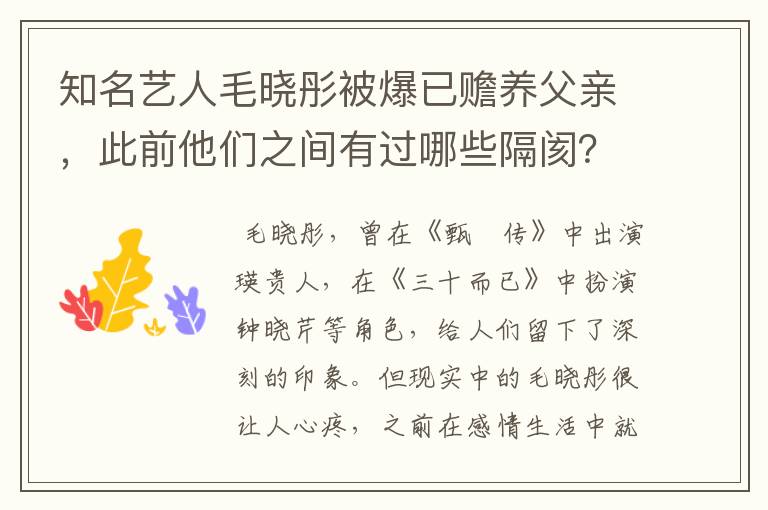 知名艺人毛晓彤被爆已赡养父亲，此前他们之间有过哪些隔阂？

毛晓彤，曾在《甄　传》中出演瑛贵人，在《三十而已》中扮演钟晓芹等角色，给人们留下了深刻的印象。但现实中的毛晓彤很让人心疼，之前在感情生活中就